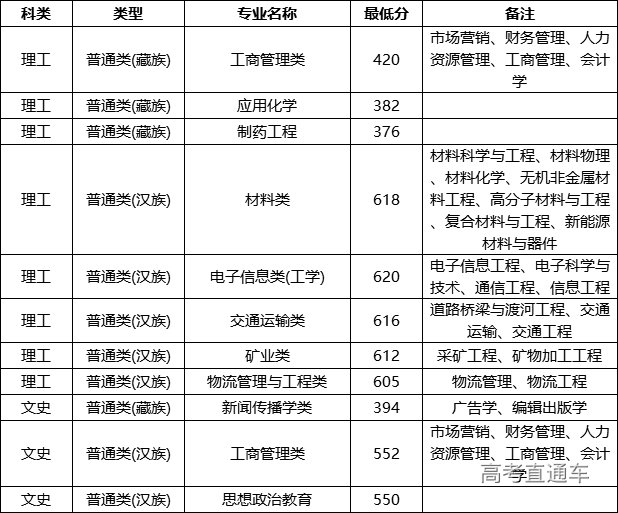 | 科类 | 类型 | 专业名称 | 最低分 | 备注 |
|---|---|---|---|---|
| 理工 | 普通类(藏族) | 工商管理类 | 420 | 市场营销、财务管理、人力资源管理、工商管理、会计学 |
| 理工 | 普通类(藏族) | 应用化学 | 382 | |
| 理工 | 普通类(藏族) | 制药工程 | 376 | |
| 理工 | 普通类(汉族) | 材料类 | 618 | 材料科学与工程、材料物理、材料化学、无机非金属材料工程、高分子材料与工程、复合材料与工程、新能源材料与器件 |
| 理工 | 普通类(汉族) | 电子信息类(工学) | 620 | 电子信息工程、电子科学与技术、通信工程、信息工程 |
| 理工 | 普通类(汉族) | 交通运输类 | 616 | 道路桥梁与渡河工程、交通运输、交通工程 |
| 理工 | 普通类(汉族) | 矿业类 | 612 | 采矿工程、矿物加工工程 |
| 理工 | 普通类(汉族) | 物流管理与工程类 | 605 | 物流管理、物流工程 |
| 文史 | 普通类(藏族) | 新闻传播学类 | 394 | 广告学、编辑出版学 |
| 文史 | 普通类(汉族) | 工商管理类 | 552 | 市场营销、财务管理、人力资源管理、工商管理、会计 |
| 文史 | 普通类(汉族) | 思想政治教育 | 550 | |

高考直通车